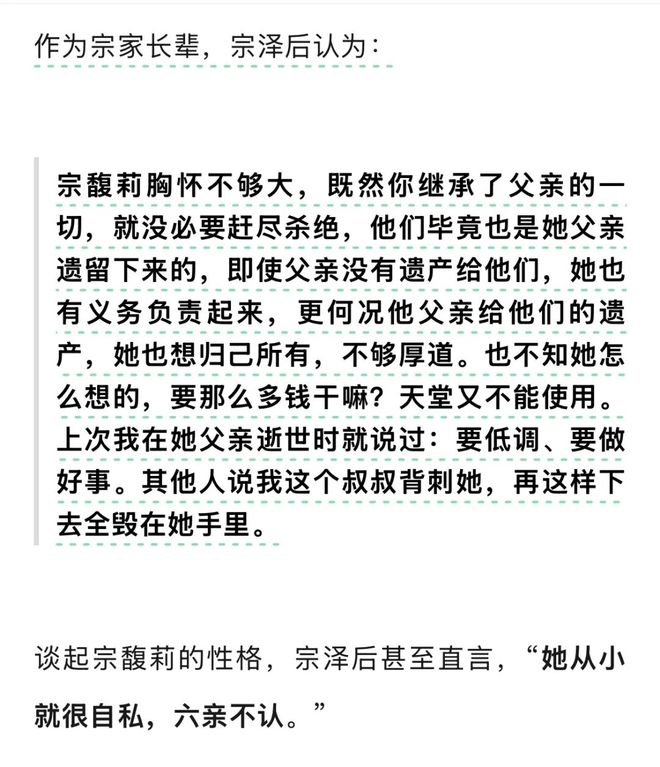 作为宗家长辈，宗泽后认为：

宗馥莉胸怀不够大，既然你继承了父亲的一切，就没必要赶尽杀绝，他们毕竟也是她父亲遗留下来的，即使父亲没有遗产给他们，她也有义务负责起来，更何况他父亲给他们的遗产，她也想归己所有，不够厚道。也不知她怎么想的，要那么多钱干嘛？天堂又不能使用。上次我在她父亲逝世时就说过：要低调、要做好事。其他人说我这个叔叔背刺她，再这样下去全毁在她手里。

谈起宗馥莉的性格，宗泽后甚至直言，“她从小就很自私，六亲不认。”